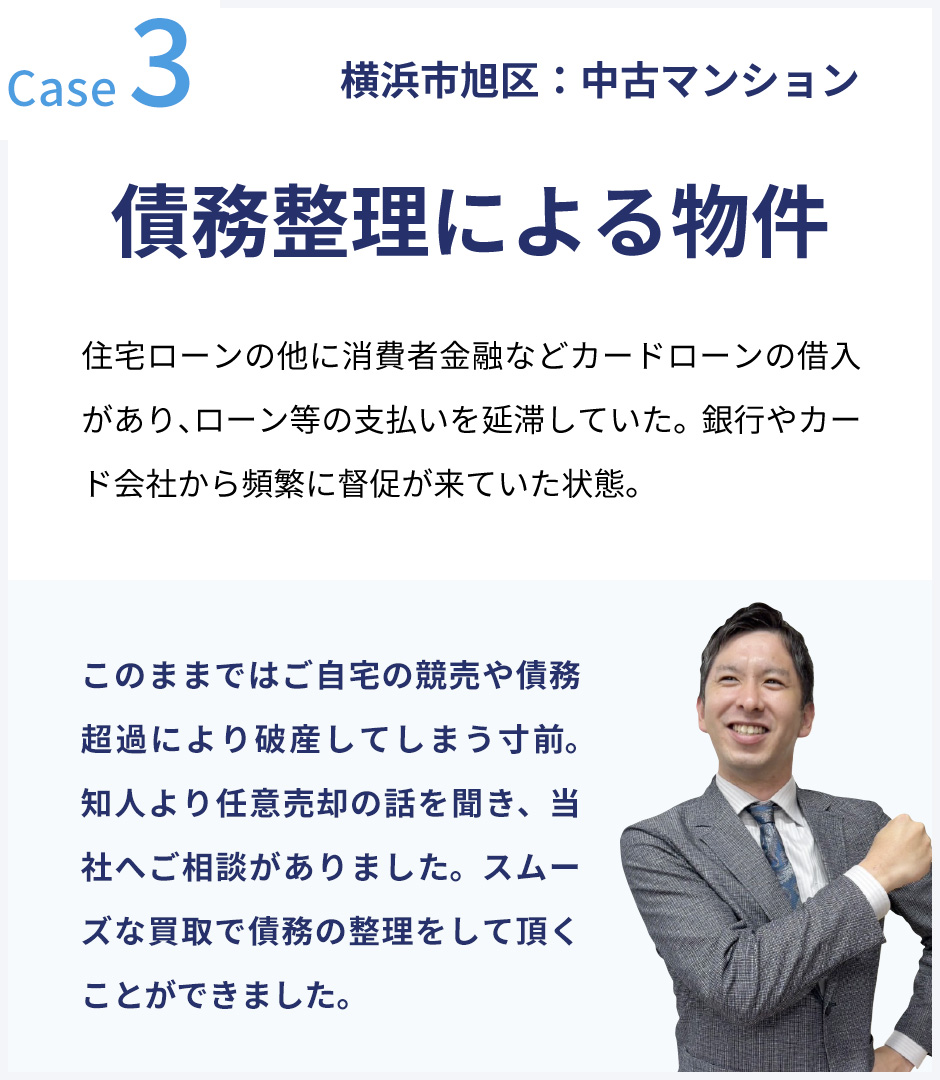 Case 3

横浜市旭区：中古マンション

債務整理による物件

住宅ローンの他に消費者金融などカードローンの借入があり、ローン等の支払いを延滞していた。銀行やカード会社から頻繁に督促が来ていた状態。

このままではご自宅の競売や債務超過により破産してしまう寸前。知人より任意売却の話を聞き、当社へご相談がありました。スムーズな買取で債務の整理をして頂くことができました。